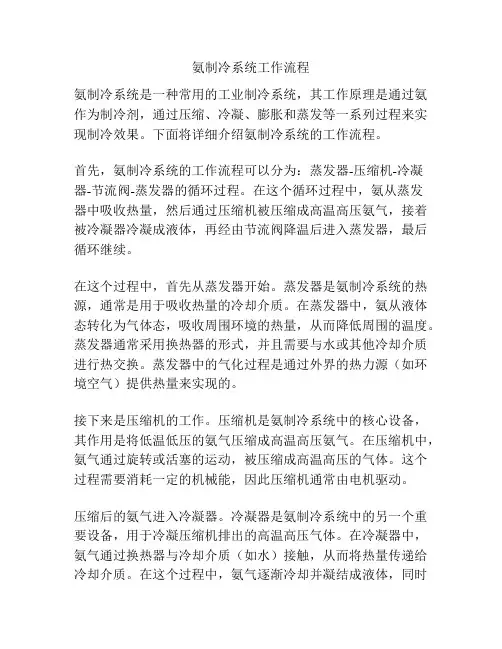 氨制冷系统工作流程

氨制冷系统是一种常用的工业制冷系统，其工作原理是通过氨作为制冷剂，通过压缩、冷凝、膨胀和蒸发等一系列过程来实现制冷效果。下面将详细介绍氨制冷系统的工作流程。

首先，氨制冷系统的工作流程可以分为：蒸发器-压缩机-冷凝器-节流阀-蒸发器的循环过程。在这个循环过程中，氨从蒸发器中吸收热量，然后通过压缩机被压缩成高温高压氨气，接着被冷凝器冷凝成液体，再经由节流阀降温后进入蒸发器，最后循环继续。

在这个过程中，首先从蒸发器开始。蒸发器是氨制冷系统的热源，通常是用于吸收热量的冷却介质。在蒸发器中，氨从液体态转化为气体态，吸收周围环境的热量，从而降低周围的温度。蒸发器通常采用换热器的形式，并且需要与水或其他冷却介质进行热交换。蒸发器中的气化过程是通过外界的热力源（如环境空气）提供热量来实现的。

接下来是压缩机的工作。压缩机是氨制冷系统中的核心设备，其作用是将低温低压的氨气压缩成高温高压氨气。在压缩机中，氨气通过旋转或活塞的运动，被压缩成高温高压的气体。这个过程需要消耗一定的机械能，因此压缩机通常由电机驱动。

压缩后的氨气进入冷凝器。冷凝器是氨制冷系统中的另一个重要设备，用于冷凝压缩机排出的高温高压气体。在冷凝器中，氨气通过换热器与冷却介质（如水）接触，从而将热量传递给冷却介质。在这个过程中，氨气逐渐冷却并凝结成液体，同时